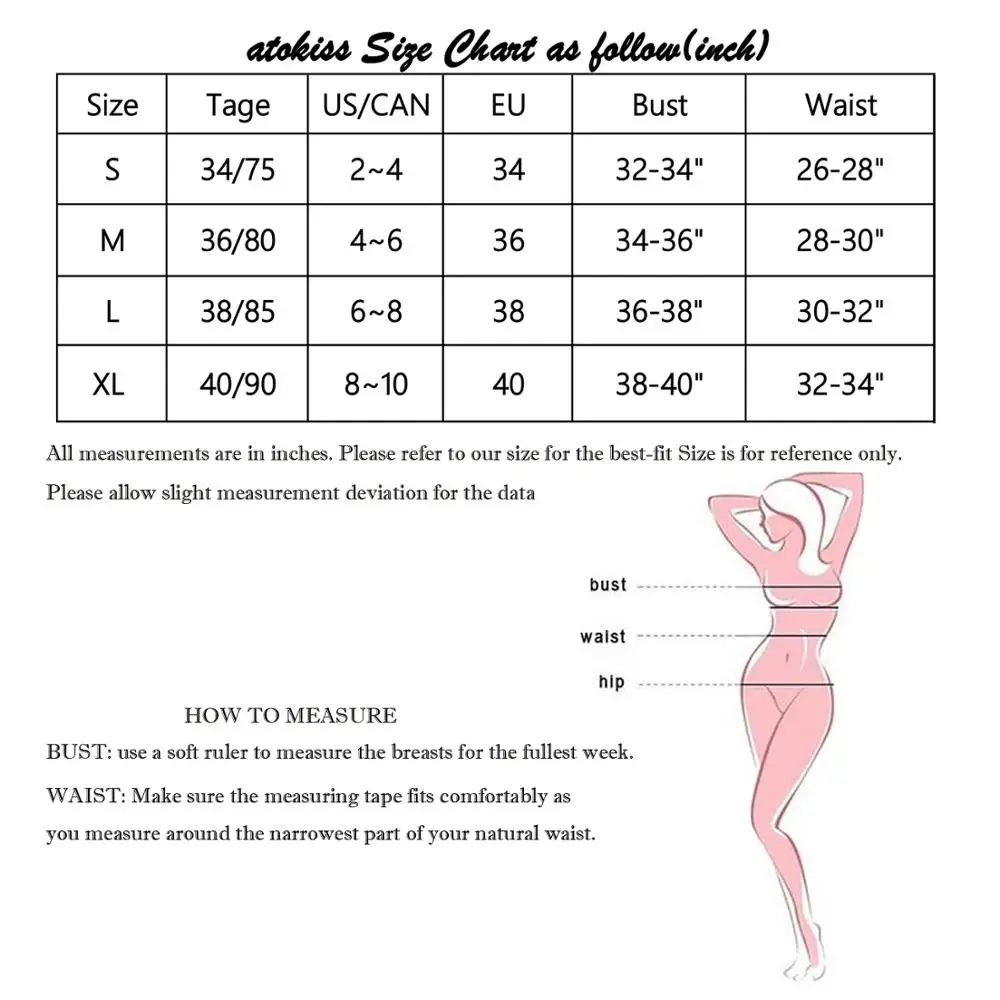 atokiss Size Chart as follow(inch)

| Size | Tage | US/CAN | EU | Bust | Waist |
|---|---|---|---|---|---|
| S | 34/75 | 2~4 | 34 | 32-34" | 26-28" |
| M | 36/80 | 4~6 | 36 | 34-36" | 28-30" |
| L | 38/85 | 6~8 | 38 | 36-38" | 30-32" |
| XL | 40/90 | 8~10 | 40 | 38-40" | 32-34" |

All measurements are in inches. Please refer to our size for the best-fit Size is for reference only.

Please allow slight measurement deviation for the data

bust

waist

hip

HOW TO MEASURE

BUST: use a soft ruler to measure the breasts for the fullest week.

WAIST: Make sure the measuring tape fits comfortably as you measure around the narrowest part of your natural waist.